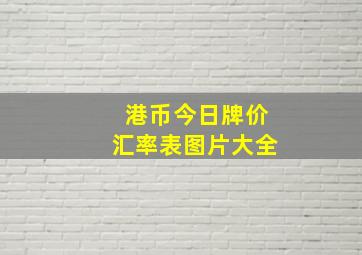 港币今日牌价
汇率表图片大全